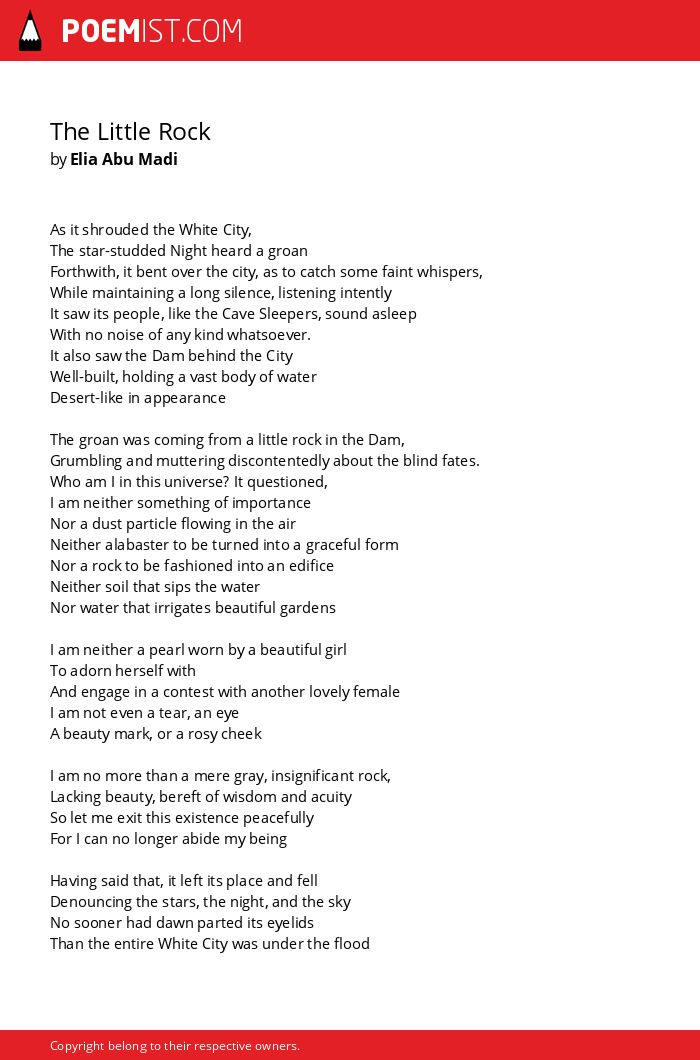 POEMIST.COM

The Little Rock
by Elia Abu Madi

As it shrouded the White City,
The star-studded Night heard a groan
Forthwith, it bent over the city, as to catch some faint whispers,
While maintaining a long silence, listening intently
It saw its people, like the Cave Sleepers, sound asleep
With no noise of any kind whatsoever.
It also saw the Dam behind the City
Well-built, holding a vast body of water
Desert-like in appearance

The groan was coming from a little rock in the Dam,
Grumbling and muttering discontentedly about the blind fates.
Who am I in this universe? It questioned,
I am neither something of importance
Nor a dust particle flowing in the air
Neither alabaster to be turned into a graceful form
Nor a rock to be fashioned into an edifice
Neither soil that sips the water
Nor water that irrigates beautiful gardens

I am neither a pearl worn by a beautiful girl
To adorn herself with
And engage in a contest with another lovely female
I am not even a tear, an eye
A beauty mark, or a rosy cheek

I am no more than a mere gray, insignificant rock,
Lacking beauty, bereft of wisdom and acuity
So let me exit this existence peacefully
For I can no longer abide my being

Having said that, it left its place and fell
Denouncing the stars, the night, and the sky
No sooner had dawn parted its eyelids
Than the entire White City was under the flood

Copyright belong to their respective owners.